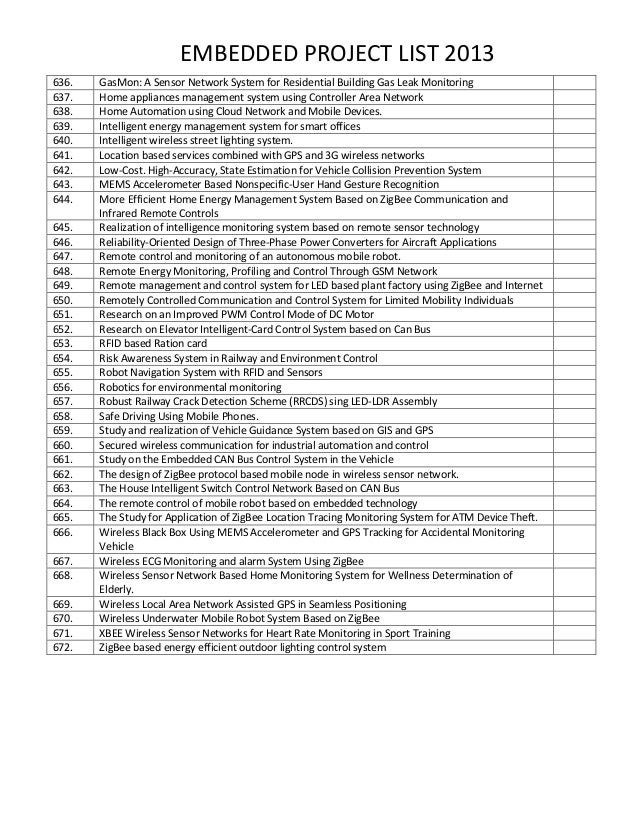 EMBEDDED PROJECT LIST 2013

| | | |
|---|---|---|
| 636. | GasMon: A Sensor Network System for Residential Building Gas Leak Monitoring | |
| 637. | Home appliances management system using Controller Area Network | |
| 638. | Home Automation using Cloud Network and Mobile Devices. | |
| 639. | Intelligent energy management system for smart offices | |
| 640. | Intelligent wireless street lighting system. | |
| 641. | Location based services combined with GPS and 3G wireless networks | |
| 642. | Low-Cost. High-Accuracy, State Estimation for Vehicle Collision Prevention System | |
| 643. | MEMS Accelerometer Based Nonspecific-User Hand Gesture Recognition | |
| 644. | More Efficient Home Energy Management System Based on ZigBee Communication and Infrared Remote Controls | |
| 645. | Realization of intelligence monitoring system based on remote sensor technology | |
| 646. | Reliability-Oriented Design of Three-Phase Power Converters for Aircraft Applications | |
| 647. | Remote control and monitoring of an autonomous mobile robot. | |
| 648. | Remote Energy Monitoring, Profiling and Control Through GSM Network | |
| 649. | Remote management and control system for LED based plant factory using ZigBee and Internet | |
| 650. | Remotely Controlled Communication and Control System for Limited Mobility Individuals | |
| 651. | Research on an Improved PWM Control Mode of DC Motor | |
| 652. | Research on Elevator Intelligent-Card Control System based on Can Bus | |
| 653. | RFID based Ration card | |
| 654. | Risk Awareness System in Railway and Environment Control | |
| 655. | Robot Navigation System with RFID and Sensors | |
| 656. | Robotics for environmental monitoring | |
| 657. | Robust Railway Crack Detection Scheme (RRCDS) sing LED-LDR Assembly | |
| 658. | Safe Driving Using Mobile Phones. | |
| 659. | Study and realization of Vehicle Guidance System based on GIS and GPS | |
| 660. | Secured wireless communication for industrial automation and control | |
| 661. | Study on the Embedded CAN Bus Control System in the Vehicle | |
| 662. | The design of ZigBee protocol based mobile node in wireless sensor network. | |
| 663. | The House Intelligent Switch Control Network Based on CAN Bus | |
| 664. | The remote control of mobile robot based on embedded technology | |
| 665. | The Study for Application of ZigBee Location Tracing Monitoring System for ATM Device Theft. | |
| 666. | Wireless Black Box Using MEMS Accelerometer and GPS Tracking for Accidental Monitoring Vehicle | |
| 667. | Wireless ECG Monitoring and alarm System Using ZigBee | |
| 668. | Wireless Sensor Network Based Home Monitoring System for Wellness Determination of Elderly. | |
| 669. | Wireless Local Area Network Assisted GPS in Seamless Positioning | |
| 670. | Wireless Underwater Mobile Robot System Based on ZigBee | |
| 671. | XBEE Wireless Sensor Networks for Heart Rate Monitoring in Sport Training | |
| 672. | ZigBee based energy efficient outdoor lighting control system | |